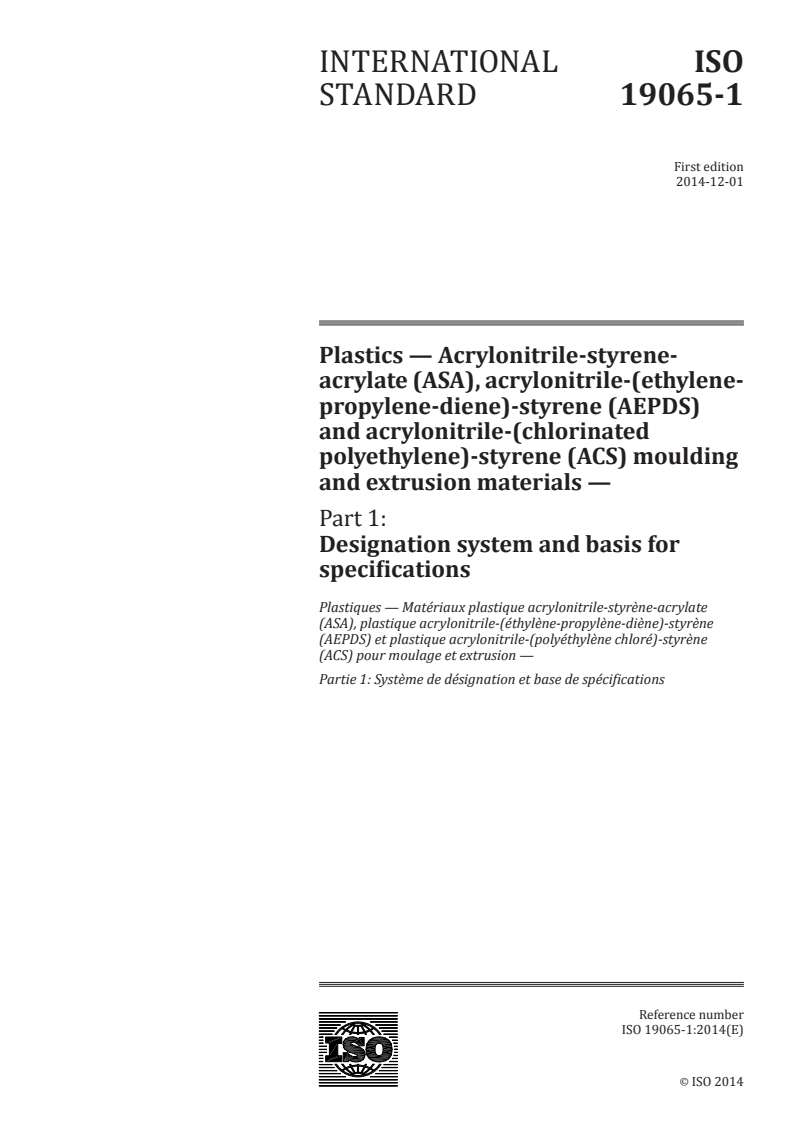 INTERNATIONAL STANDARD

ISO 19065-1

First edition
2014-12-01

Plastics — Acrylonitrile-styrene-acrylate (ASA), acrylonitrile-(ethylene-propylene-diene)-styrene (AEPDS) and acrylonitrile-(chlorinated polyethylene)-styrene (ACS) moulding and extrusion materials —

Part 1:
Designation system and basis for specifications

Plastiques — Matériaux plastique acrylonitrile-styrène-acrylate (ASA), plastique acrylonitrile-(éthylène-propylène-diène)-styrène (AEPDS) et plastique acrylonitrile-(polyéthylène chloré)-styrène (ACS) pour moulage et extrusion —

Partie 1: Système de désignation et base de spécifications

ISO

Reference number
ISO 19065-1:2014(E)

© ISO 2014